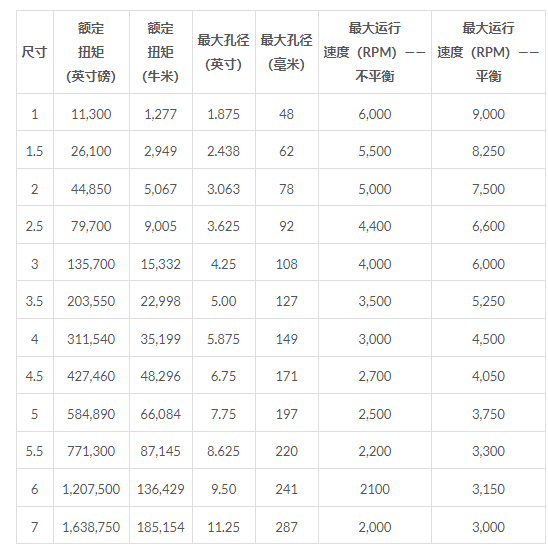 | 尺寸 | 额定扭矩(英寸磅) | 额定扭矩(牛米) | 最大孔径(英寸) | 最大孔径(毫米) | 最大运行速度（RPM）——不平衡 | 最大运行速度（RPM）——平衡 |
|---|---|---|---|---|---|---|
| 1 | 11,300 | 1,277 | 1.875 | 48 | 6,000 | 9,000 |
| 1.5 | 26,100 | 2,949 | 2.438 | 62 | 5,500 | 8,250 |
| 2 | 44,850 | 5,067 | 3.063 | 78 | 5,000 | 7,500 |
| 2.5 | 79,700 | 9,005 | 3.625 | 92 | 4,400 | 6,600 |
| 3 | 135,700 | 15,332 | 4.25 | 108 | 4,000 | 6,000 |
| 3.5 | 203,550 | 22,998 | 5.00 | 127 | 3,500 | 5,250 |
| 4 | 311,540 | 35,199 | 5.875 | 149 | 3,000 | 4,500 |
| 4.5 | 427,460 | 48,296 | 6.75 | 171 | 2,700 | 4,050 |
| 5 | 584,890 | 66,084 | 7.75 | 197 | 2,500 | 3,750 |
| 5.5 | 771,300 | 87,145 | 8.625 | 220 | 2,200 | 3,300 |
| 6 | 1,207,500 | 136,429 | 9.50 | 241 | 2100 | 3,150 |
| 7 | 1,638,750 | 185,154 | 11.25 | 287 | 2,000 | 3,000 |